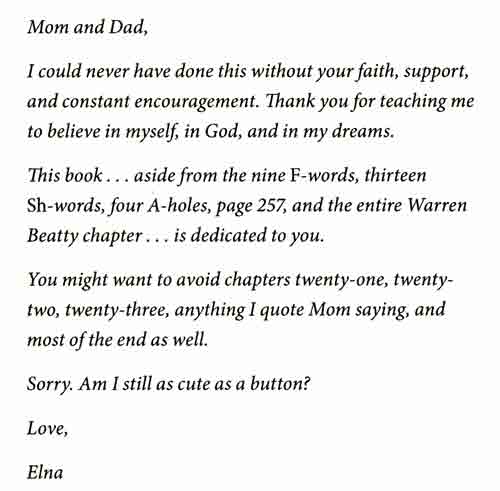 Mom and Dad,

I could never have done this without your faith, support, and constant encouragement. Thank you for teaching me to believe in myself, in God, and in my dreams.

This book . . . aside from the nine F-words, thirteen Sh-words, four A-holes, page 257, and the entire Warren Beatty chapter . . . is dedicated to you.

You might want to avoid chapters twenty-one, twenty-two, twenty-three, anything I quote Mom saying, and most of the end as well.

Sorry. Am I still as cute as a button?

Love,

Elna